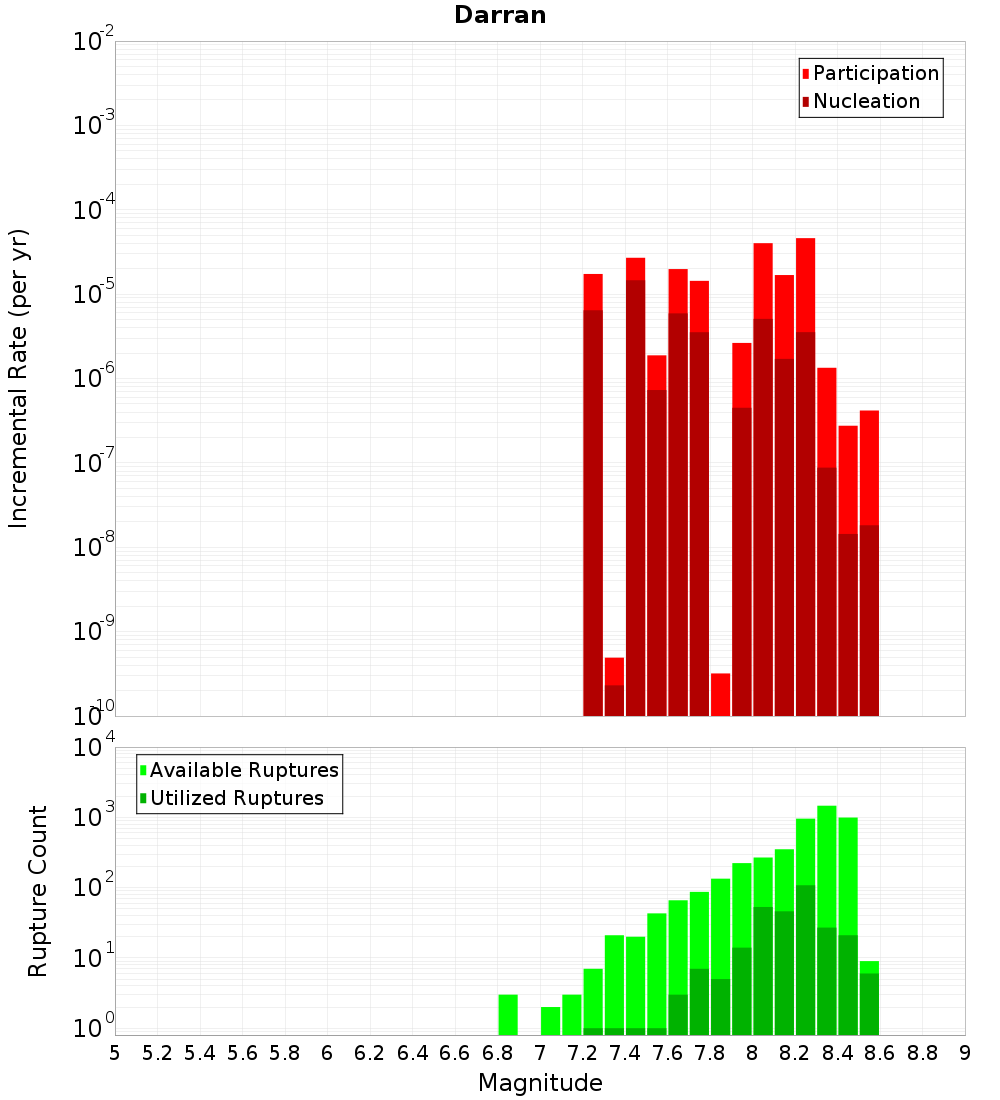 Darran

Participation
Nucleation

Incremental Rate (per yr)

$10^{-2}$
$10^{-3}$
$10^{-4}$
$10^{-5}$
$10^{-6}$
$10^{-7}$
$10^{-8}$
$10^{-9}$
$10^{-10}$

Available Ruptures
Utilized Ruptures

Rupture Count

$10^{4}$
$10^{3}$
$10^{2}$
$10^{1}$
$10^{0}$

5 5.2 5.4 5.6 5.8 6 6.2 6.4 6.6 6.8 7 7.2 7.4 7.6 7.8 8 8.2 8.4 8.6 8.8 9

Magnitude